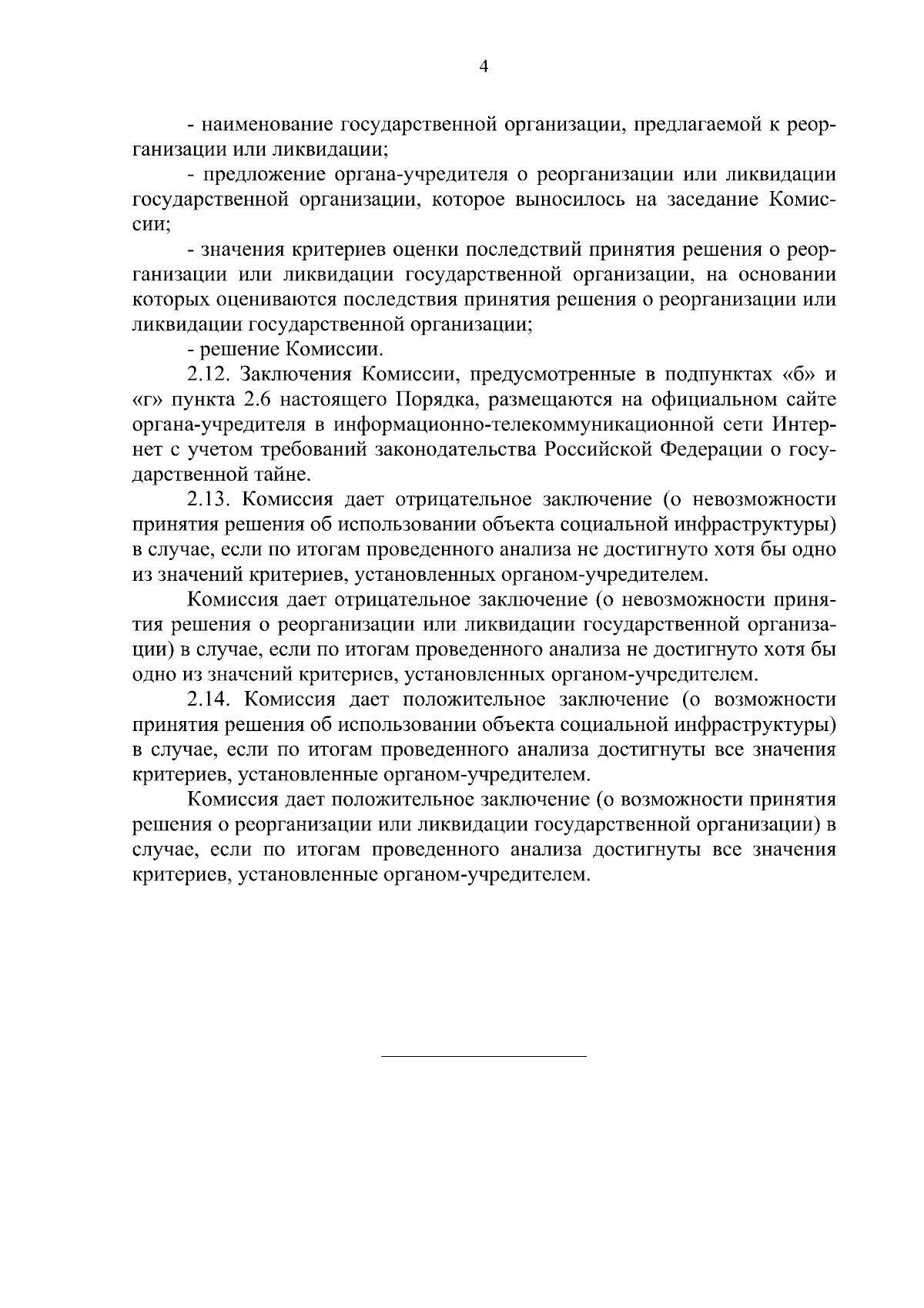 4

- наименование государственной организации, предлагаемой к реорганизации или ликвидации;

- предложение органа-учредителя о реорганизации или ликвидации государственной организации, которое выносилось на заседание Комиссии;

- значения критериев оценки последствий принятия решения о реорганизации или ликвидации государственной организации, на основании которых оцениваются последствия принятия решения о реорганизации или ликвидации государственной организации;

- решение Комиссии.

2.12. Заключения Комиссии, предусмотренные в подпунктах «б» и «г» пункта 2.6 настоящего Порядка, размещаются на официальном сайте органа-учредителя в информационно-телекоммуникационной сети Интернет с учетом требований законодательства Российской Федерации о государственной тайне.

2.13. Комиссия дает отрицательное заключение (о невозможности принятия решения об использовании объекта социальной инфраструктуры) в случае, если по итогам проведенного анализа не достигнуто хотя бы одно из значений критериев, установленных органом-учредителем.

Комиссия дает отрицательное заключение (о невозможности принятия решения о реорганизации или ликвидации государственной организации) в случае, если по итогам проведенного анализа не достигнуто хотя бы одно из значений критериев, установленных органом-учредителем.

2.14. Комиссия дает положительное заключение (о возможности принятия решения об использовании объекта социальной инфраструктуры) в случае, если по итогам проведенного анализа достигнуты все значения критериев, установленные органом-учредителем.

Комиссия дает положительное заключение (о возможности принятия решения о реорганизации или ликвидации государственной организации) в случае, если по итогам проведенного анализа достигнуты все значения критериев, установленные органом-учредителем.